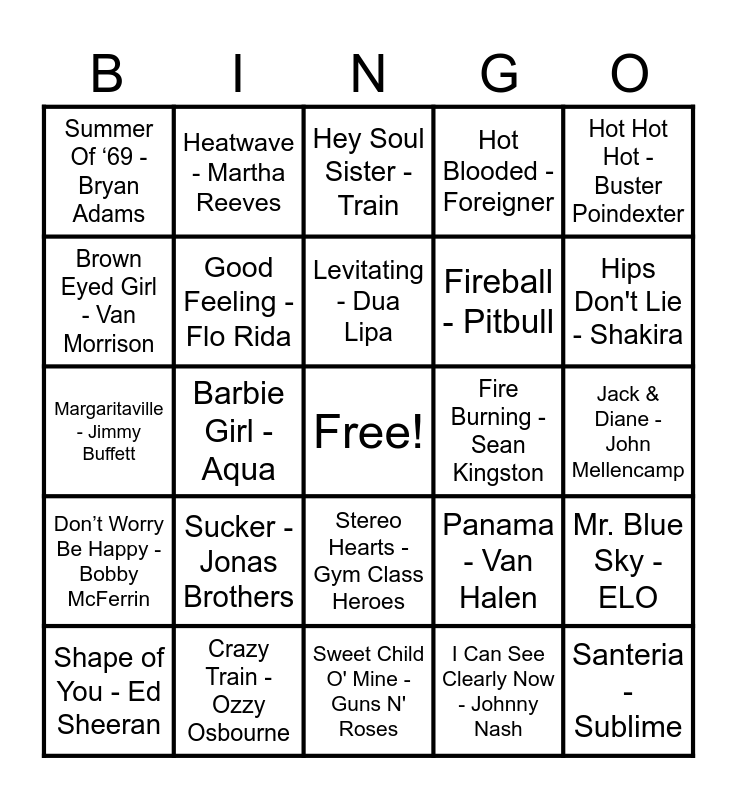 | B | I | N | G | O |
|---|---|---|---|---|
| Summer Of '69 - Bryan Adams | Heatwave - Martha Reeves | Hey Soul Sister - Train | Hot Blooded - Foreigner | Hot Hot Hot - Buster Poindexter |
| Brown Eyed Girl - Van Morrison | Good Feeling - Flo Rida | Levitating - Dua Lipa | Fireball - Pitbull | Hips Don't Lie - Shakira |
| Margaritaville - Jimmy Buffett | Barbie Girl - Aqua | Free! | Fire Burning - Sean Kingston | Jack & Diane - John Mellencamp |
| Don't Worry Be Happy - Bobby McFerrin | Sucker - Jonas Brothers | Stereo Hearts - Gym Class Heroes | Panama - Van Halen | Mr. Blue Sky - ELO |
| Shape of You - Ed Sheeran | Crazy Train - Ozzy Osbourne | Sweet Child O' Mine - Guns N' Roses | I Can See Clearly Now - Johnny Nash | Santeria - Sublime |